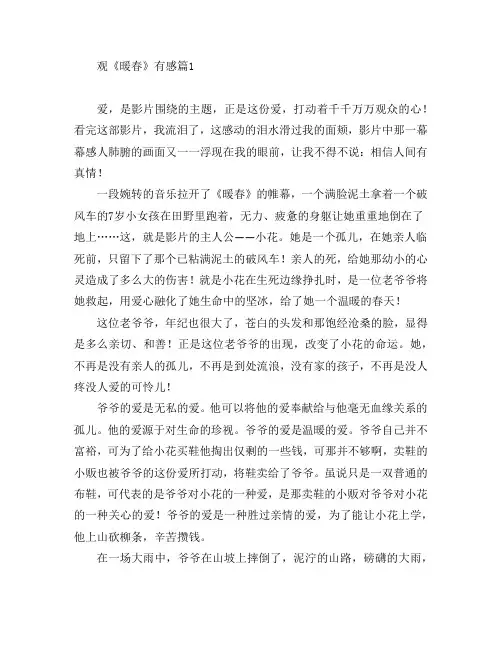 观《暖春》有感篇1

爱，是影片围绕的主题，正是这份爱，打动着千千万万观众的心！看完这部影片，我流泪了，这感动的泪水滑过我的面颊，影片中那一幕幕感人肺腑的画面又一一浮现在我的眼前，让我不得不说：相信人间有真情！

一段婉转的音乐拉开了《暖春》的帷幕，一个满脸泥土拿着一个破风车的7岁小女孩在田野里跑着，无力、疲惫的身躯让她重重地倒在了地上……这，就是影片的主人公——小花。她是一个孤儿，在她亲人临死前，只留下了那个已粘满泥土的破风车！亲人的死，给她那幼小的心灵造成了多么大的伤害！就是小花在生死边缘挣扎时，是一位老爷爷将她救起，用爱心融化了她生命中的坚冰，给了她一个温暖的春天！

这位老爷爷，年纪也很大了，苍白的头发和那饱经沧桑的脸，显得是多么亲切、和善！正是这位老爷爷的出现，改变了小花的命运。她，不再是没有亲人的孤儿，不再是到处流浪，没有家的孩子，不再是没人疼没人爱的可怜儿！

爷爷的爱是无私的爱。他可以将他的爱奉献给与他毫无血缘关系的孤儿。他的爱源于对生命的珍视。爷爷的爱是温暖的爱。爷爷自己并不富裕，可为了给小花买鞋他掏出仅剩的一些钱，可那并不够啊，卖鞋的小贩也被爷爷的这份爱所打动，将鞋卖给了爷爷。虽说只是一双普通的布鞋，可代表的是爷爷对小花的一种爱，是那卖鞋的小贩对爷爷对小花的一种关心的爱！爷爷的爱是一种胜过亲情的爱，为了能让小花上学，他上山砍柳条，辛苦攒钱。

在一场大雨中，爷爷在山坡上摔倒了，泥泞的山路，磅礴的大雨，